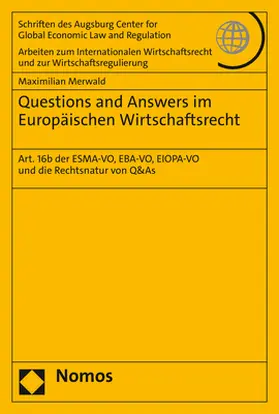 Schriften des Augsburg Center for Global Economic Law and Regulation

Arbeiten zum Internationalen Wirtschaftsrecht und zur Wirtschaftsregulierung

Maximilian Merwald

Questions and Answers im Europäischen Wirtschaftsrecht

Art. 16b der ESMA-VO, EBA-VO, EIOPA-VO und die Rechtsnatur von Q&As

Nomos